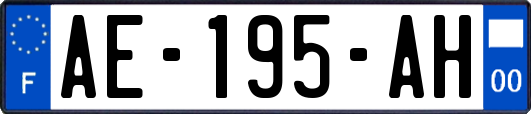 F
AE-195-AH
00